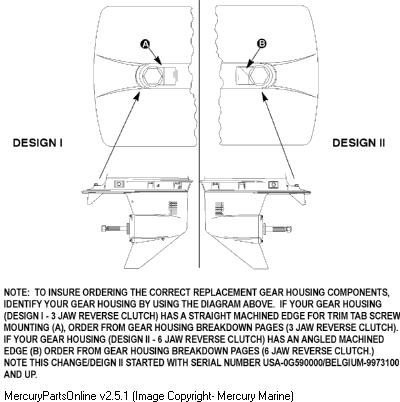 A

B

DESIGN I

DESIGN II

NOTE: TO INSURE ORDERING THE CORRECT REPLACEMENT GEAR HOUSING COMPONENTS, IDENTIFY YOUR GEAR HOUSING BY USING THE DIAGRAM ABOVE. IF YOUR GEAR HOUSING (DESIGN I - 3 JAW REVERSE CLUTCH) HAS A STRAIGHT MACHINED EDGE FOR TRIM TAB SCREW MOUNTING (A), ORDER FROM GEAR HOUSING BREAKDOWN PAGES (3 JAW REVERSE CLUTCH). IF YOUR GEAR HOUSING (DESIGN II - 6 JAW REVERSE CLUTCH) HAS AN ANGLED MACHINED EDGE (B) ORDER FROM GEAR HOUSING BREAKDOWN PAGES (6 JAW REVERSE CLUTCH.) NOTE THIS CHANGE/DEIGN II STARTED WITH SERIAL NUMBER USA-0G590000/BELGIUM-9973100 AND UP.

MercuryPartsOnline v2.5.1 (Image Copyright- Mercury Marine)